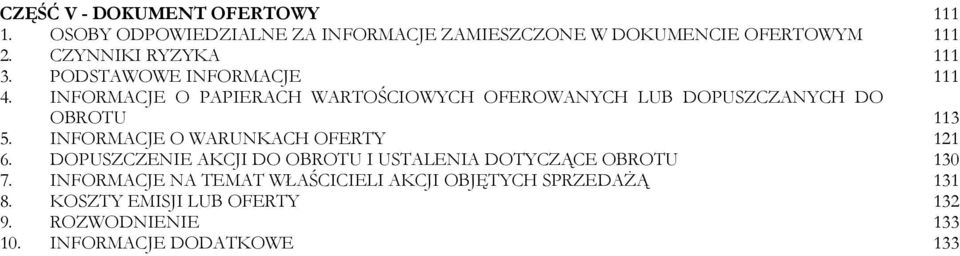 CZĘŚĆ V - DOKUMENT OFERTOWY 111
1. OSOBY ODPOWIEDZIALNE ZA INFORMACJE ZAMIESZCZONE W DOKUMENCIE OFERTOWYM 111
2. CZYNNIKI RYZYKA 111
3. PODSTAWOWE INFORMACJE 111
4. INFORMACJE O PAPIERACH WARTOŚCIOWYCH OFEROWANYCH LUB DOPUSZCZANYCH DO OBROTU 113
5. INFORMACJE O WARUNKACH OFERTY 121
6. DOPUSZCZENIE AKCJI DO OBROTU I USTALENIA DOTYCZĄCE OBROTU 130
7. INFORMACJE NA TEMAT WŁAŚCICIELI AKCJI OBJĘTYCH SPRZEDAŻĄ 131
8. KOSZTY EMISJI LUB OFERTY 132
9. ROZWODNIENIE 133
10. INFORMACJE DODATKOWE 133